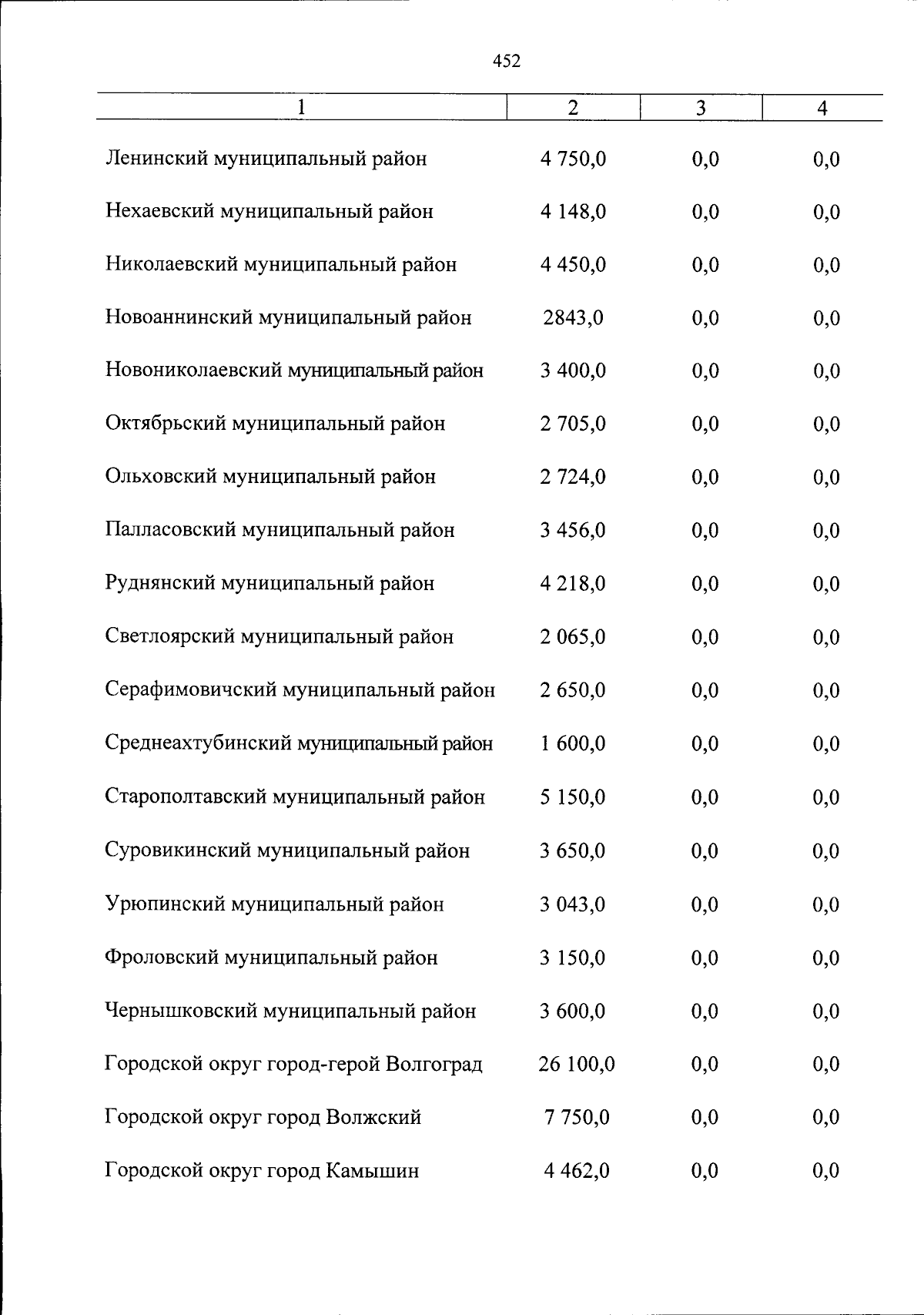 452

| 1 | 2 | 3 | 4 |
|---|---|---|---|
| Ленинский муниципальный район | 4 750,0 | 0,0 | 0,0 |
| Нехаевский муниципальный район | 4 148,0 | 0,0 | 0,0 |
| Николаевский муниципальный район | 4 450,0 | 0,0 | 0,0 |
| Новоаннинский муниципальный район | 2843,0 | 0,0 | 0,0 |
| Новониколаевский муниципальный район | 3 400,0 | 0,0 | 0,0 |
| Октябрьский муниципальный район | 2 705,0 | 0,0 | 0,0 |
| Ольховский муниципальный район | 2 724,0 | 0,0 | 0,0 |
| Палласовский муниципальный район | 3 456,0 | 0,0 | 0,0 |
| Руднянский муниципальный район | 4 218,0 | 0,0 | 0,0 |
| Светлоярский муниципальный район | 2 065,0 | 0,0 | 0,0 |
| Серафимовичский муниципальный район | 2 650,0 | 0,0 | 0,0 |
| Среднеахтубинский муниципальный район | 1 600,0 | 0,0 | 0,0 |
| Старополтавский муниципальный район | 5 150,0 | 0,0 | 0,0 |
| Суровикинский муниципальный район | 3 650,0 | 0,0 | 0,0 |
| Урюпинский муниципальный район | 3 043,0 | 0,0 | 0,0 |
| Фроловский муниципальный район | 3 150,0 | 0,0 | 0,0 |
| Чернышковский муниципальный район | 3 600,0 | 0,0 | 0,0 |
| Городской округ город-герой Волгоград | 26 100,0 | 0,0 | 0,0 |
| Городской округ город Волжский | 7 750,0 | 0,0 | 0,0 |
| Городской округ город Камышин | 4 462,0 | 0,0 | 0,0 |